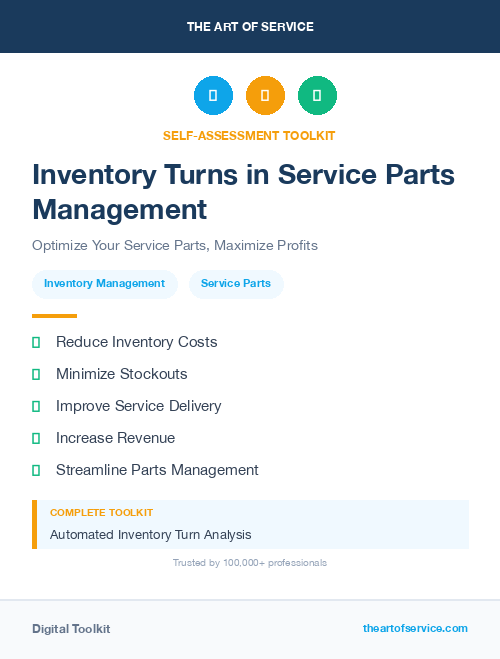 THE ART OF SERVICE

SELF-ASSESSMENT TOOLKIT

Inventory Turns in Service Parts Management

Optimize Your Service Parts, Maximize Profits

Inventory Management

Service Parts

Reduce Inventory Costs

Minimize Stockouts

Improve Service Delivery

Increase Revenue

Streamline Parts Management

COMPLETE TOOLKIT

Automated Inventory Turn Analysis

Trusted by 100,000+ professionals

Digital Toolkit

theartofservice.com